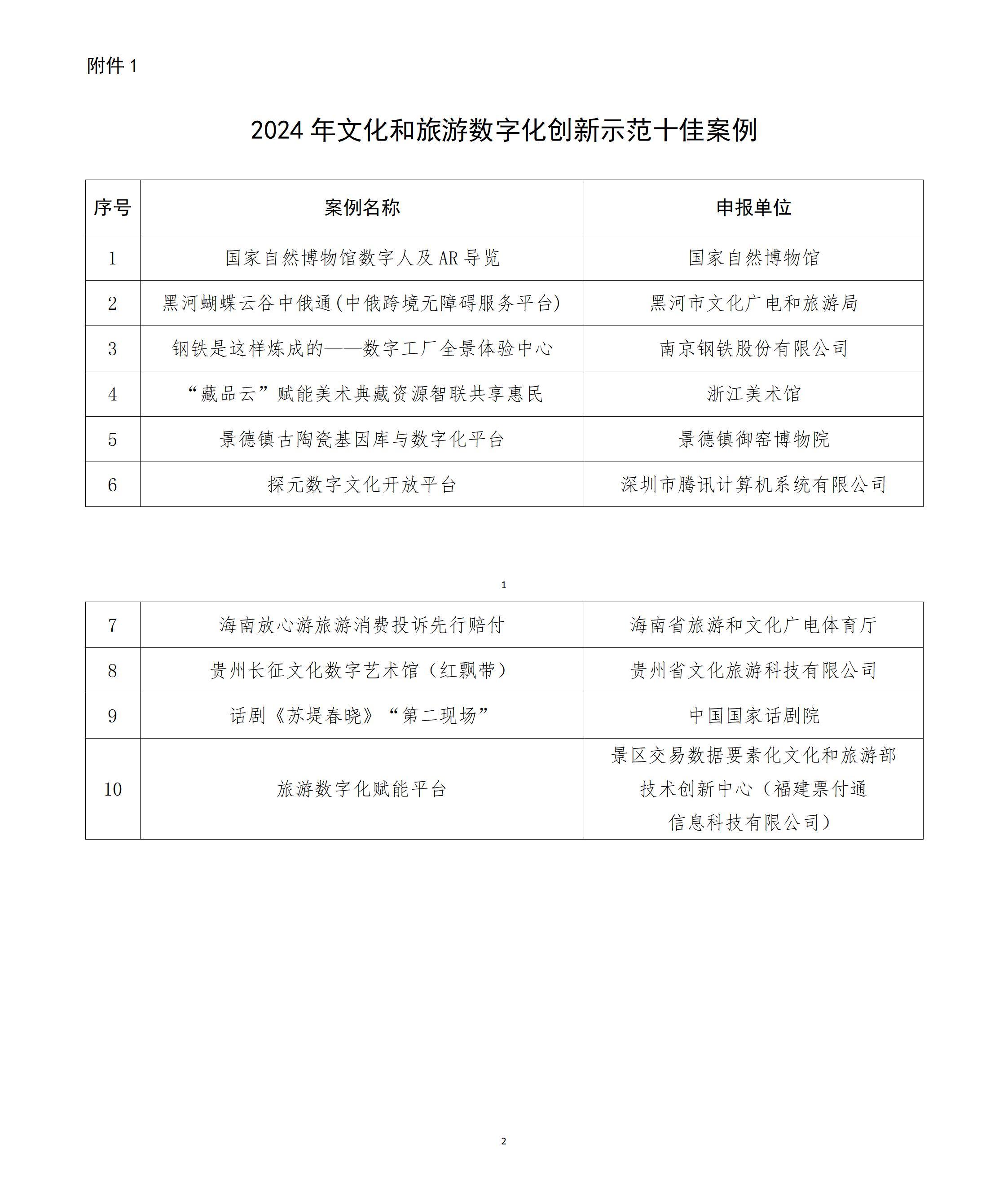 附件 1

2024 年文化和旅游数字化创新示范十佳案例

| 序号 | 案例名称 | 申报单位 |
|---|---|---|
| 1 | 国家自然博物馆数字人及 AR 导览 | 国家自然博物馆 |
| 2 | 黑河蝴蝶云谷中俄通(中俄跨境无障碍服务平台) | 黑河市文化广电和旅游局 |
| 3 | 钢铁是这样炼成的——数字工厂全景体验中心 | 南京钢铁股份有限公司 |
| 4 | “藏品云”赋能美术典藏资源智联共享惠民 | 浙江美术馆 |
| 5 | 景德镇古陶瓷基因库与数字化平台 | 景德镇御窑博物院 |
| 6 | 探元数字文化开放平台 | 深圳市腾讯计算机系统有限公司 |

1

| 7 | 海南放心游旅游消费投诉先行赔付 | 海南省旅游和文化广电体育厅 |
|---|---|---|
| 8 | 贵州长征文化数字艺术馆（红飘带） | 贵州省文化旅游科技有限公司 |
| 9 | 话剧《苏堤春晓》“第二现场” | 中国国家话剧院 |
| 10 | 旅游数字化赋能平台 | 景区交易数据要素化文化和旅游部技术创新中心（福建票付通信息科技有限公司） |

2